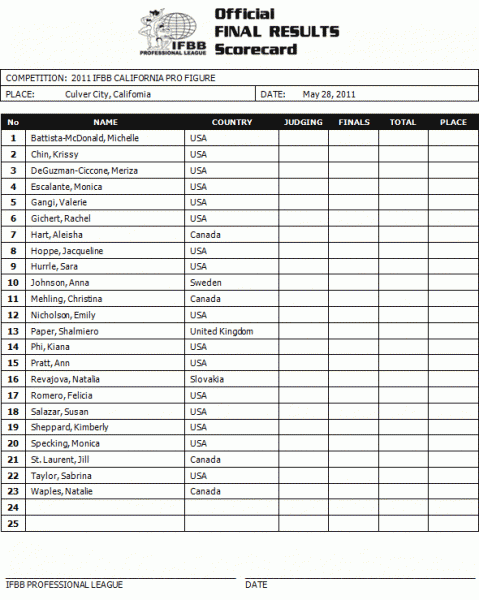 IFBB PROFESSIONAL LEAGUE

Official FINAL RESULTS Scorecard

COMPETITION: 2011 IFBB CALIFORNIA PRO FIGURE

PLACE: Culver City, California

DATE: May 28, 2011

| No | NAME | COUNTRY | JUDGING | FINALS | TOTAL | PLACE |
|---|---|---|---|---|---|---|
| 1 | Battista-McDonald, Michelle | USA | | | | |
| 2 | Chin, Krissy | USA | | | | |
| 3 | DeGuzman-Ciccone, Meriza | USA | | | | |
| 4 | Escalante, Monica | USA | | | | |
| 5 | Gangi, Valerie | USA | | | | |
| 6 | Gichert, Rachel | USA | | | | |
| 7 | Hart, Aleisha | Canada | | | | |
| 8 | Hoppe, Jacqueline | USA | | | | |
| 9 | Hurrle, Sara | USA | | | | |
| 10 | Johnson, Anna | Sweden | | | | |
| 11 | Mehling, Christina | Canada | | | | |
| 12 | Nicholson, Emily | USA | | | | |
| 13 | Paper, Shalmiero | United Kingdom | | | | |
| 14 | Phi, Kiana | USA | | | | |
| 15 | Pratt, Ann | USA | | | | |
| 16 | Revajova, Natalia | Slovakia | | | | |
| 17 | Romero, Felicia | USA | | | | |
| 18 | Salazar, Susan | USA | | | | |
| 19 | Sheppard, Kimberly | USA | | | | |
| 20 | Specking, Monica | USA | | | | |
| 21 | St. Laurent, Jill | Canada | | | | |
| 22 | Taylor, Sabrina | USA | | | | |
| 23 | Waples, Natalie | Canada | | | | |
| 24 | | | | | | |
| 25 | | | | | | |

IFBB PROFESSIONAL LEAGUE

DATE